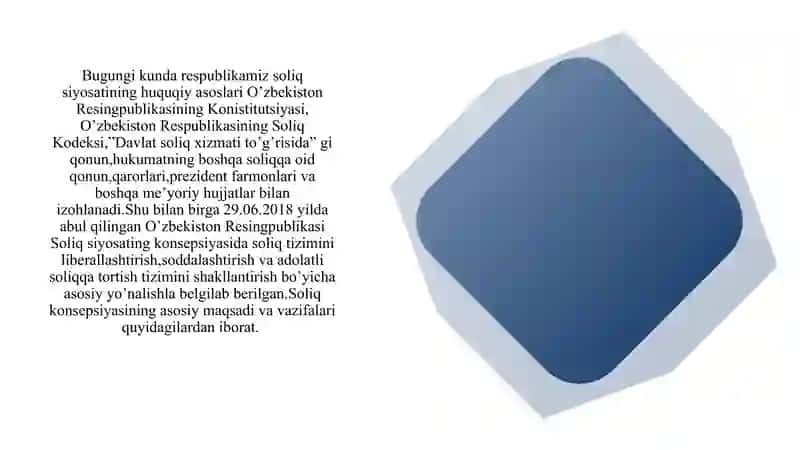 Bugungi kunda respublikamiz soliq siyosatining huquqiy asoslari O'zbekiston Resingpublikasining Konistitutsiyasi, O'zbekiston Respublikasining Soliq Kodeksi,"Davlat soliq xizmati to'g'risida" gi qonun,hukumatning boshqa soliqqa oid qonun,qarorlari,prezident farmonlari va boshqa me'yoriy hujjatlar bilan izohlanadi.Shu bilan birga 29.06.2018 yilda abul qilingan O'zbekiston Resingpublikasi Soliq siyosating konsepsiyasida soliq tizimini liberallashtirish,soddalashtirish va adolatli soliqqa tortish tizimini shakllantirish bo'yicha asosiy yo'nalishla belgilab berilgan.Soliq konsepsiyasining asosiy maqsadi va vazifalari quyidagilardan iborat.